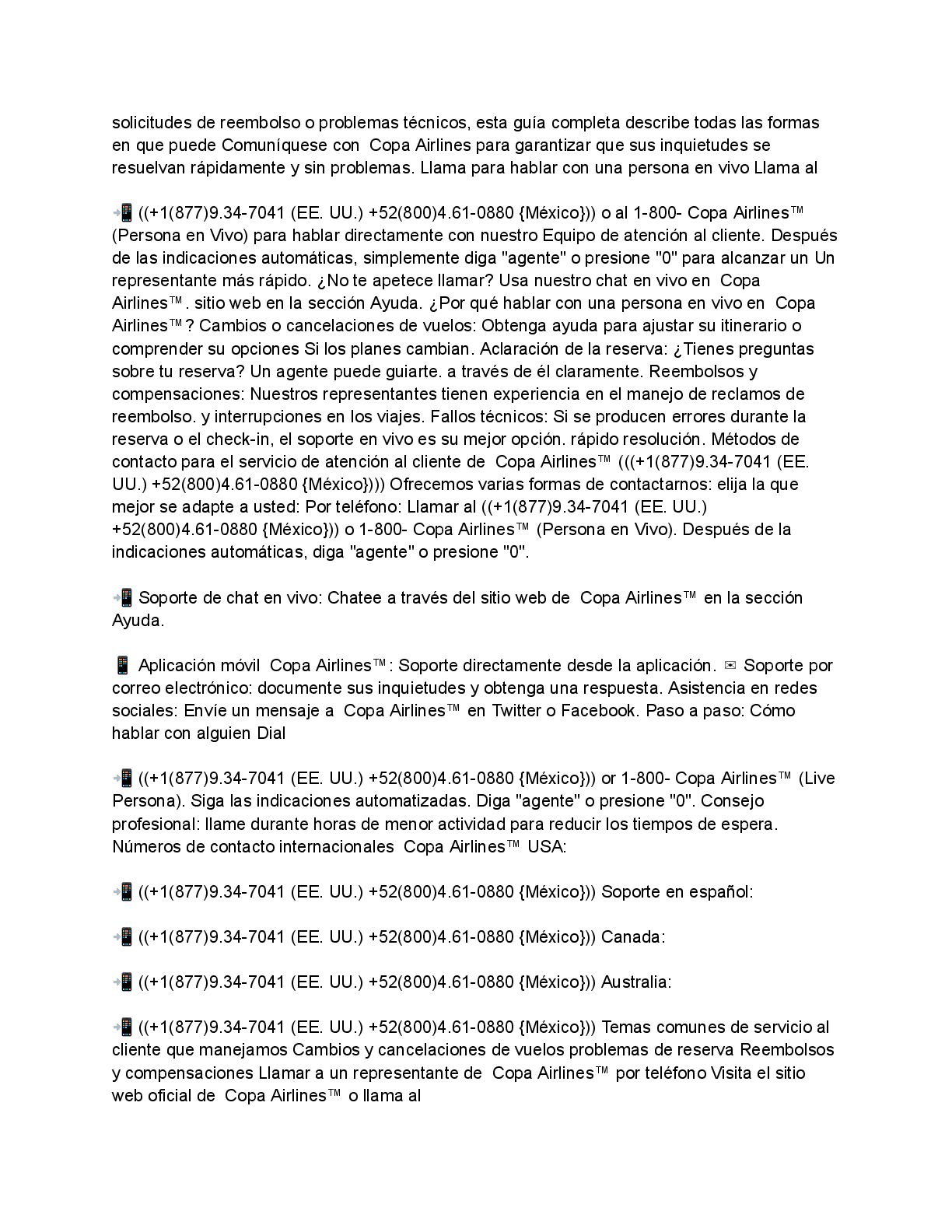 solicitudes de reembolso o problemas técnicos, esta guía completa describe todas las formas en que puede Comuníquese con  Copa Airlines para garantizar que sus inquietudes se resuelvan rápidamente y sin problemas. Llama para hablar con una persona en vivo Llama al

📲 ((+1(877)9.34-7041 (EE. UU.) +52(800)4.61-0880 {México})) o al 1-800- Copa Airlines™ (Persona en Vivo) para hablar directamente con nuestro Equipo de atención al cliente. Después de las indicaciones automáticas, simplemente diga "agente" o presione "0" para alcanzar un Un representante más rápido. ¿No te apetece llamar? Usa nuestro chat en vivo en  Copa Airlines™. sitio web en la sección Ayuda. ¿Por qué hablar con una persona en vivo en  Copa Airlines™? Cambios o cancelaciones de vuelos: Obtenga ayuda para ajustar su itinerario o comprender su opciones Si los planes cambian. Aclaración de la reserva: ¿Tienes preguntas sobre tu reserva? Un agente puede guiarte. a través de él claramente. Reembolsos y compensaciones: Nuestros representantes tienen experiencia en el manejo de reclamos de reembolso. y interrupciones en los viajes. Fallos técnicos: Si se producen errores durante la reserva o el check-in, el soporte en vivo es su mejor opción. rápido resolución. Métodos de contacto para el servicio de atención al cliente de  Copa Airlines™ (((+1(877)9.34-7041 (EE. UU.) +52(800)4.61-0880 {México}))) Ofrecemos varias formas de contactarnos: elija la que mejor se adapte a usted: Por teléfono: Llamar al ((+1(877)9.34-7041 (EE. UU.) +52(800)4.61-0880 {México})) o 1-800- Copa Airlines™ (Persona en Vivo). Después de la indicaciones automáticas, diga "agente" o presione "0".

📲 Soporte de chat en vivo: Chatee a través del sitio web de  Copa Airlines™ en la sección Ayuda.

📱 Aplicación móvil  Copa Airlines™: Soporte directamente desde la aplicación. ✉ Soporte por correo electrónico: documente sus inquietudes y obtenga una respuesta. Asistencia en redes sociales: Envíe un mensaje a  Copa Airlines™ en Twitter o Facebook. Paso a paso: Cómo hablar con alguien Dial

📲 ((+1(877)9.34-7041 (EE. UU.) +52(800)4.61-0880 {México})) or 1-800- Copa Airlines™ (Live Persona). Siga las indicaciones automatizadas. Diga "agente" o presione "0". Consejo profesional: llame durante horas de menor actividad para reducir los tiempos de espera. Números de contacto internacionales  Copa Airlines™ USA:

📲 ((+1(877)9.34-7041 (EE. UU.) +52(800)4.61-0880 {México})) Soporte en español:

📲 ((+1(877)9.34-7041 (EE. UU.) +52(800)4.61-0880 {México})) Canada:

📲 ((+1(877)9.34-7041 (EE. UU.) +52(800)4.61-0880 {México})) Australia:

📲 ((+1(877)9.34-7041 (EE. UU.) +52(800)4.61-0880 {México})) Temas comunes de servicio al cliente que manejamos Cambios y cancelaciones de vuelos problemas de reserva Reembolsos y compensaciones Llamar a un representante de  Copa Airlines™ por teléfono Visita el sitio web oficial de  Copa Airlines™ o llama al